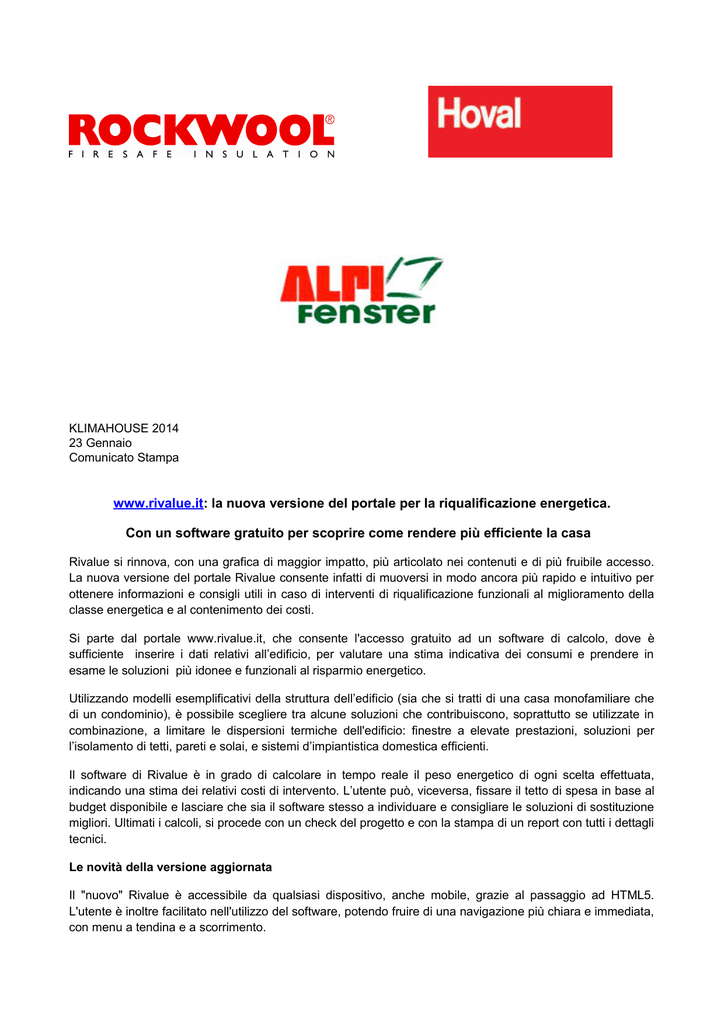 ROCKWOOL®
FIRESAFE INSULATION

Hoval

ALPI
FENSTER

KLIMAHOUSE 2014
23 Gennaio
Comunicato Stampa

www.rivalue.it: la nuova versione del portale per la riqualificazione energetica.

Con un software gratuito per scoprire come rendere più efficiente la casa

Rivalue si rinnova, con una grafica di maggior impatto, più articolato nei contenuti e di più fruibile accesso. La nuova versione del portale Rivalue consente infatti di muoversi in modo ancora più rapido e intuitivo per ottenere informazioni e consigli utili in caso di interventi di riqualificazione funzionali al miglioramento della classe energetica e al contenimento dei costi.

Si parte dal portale www.rivalue.it, che consente l'accesso gratuito ad un software di calcolo, dove è sufficiente inserire i dati relativi all'edificio, per valutare una stima indicativa dei consumi e prendere in esame le soluzioni più idonee e funzionali al risparmio energetico.

Utilizzando modelli esemplificativi della struttura dell'edificio (sia che si tratti di una casa monofamiliare che di un condominio), è possibile scegliere tra alcune soluzioni che contribuiscono, soprattutto se utilizzate in combinazione, a limitare le dispersioni termiche dell'edificio: finestre a elevate prestazioni, soluzioni per l'isolamento di tetti, pareti e solai, e sistemi d'impiantistica domestica efficienti.

Il software di Rivalue è in grado di calcolare in tempo reale il peso energetico di ogni scelta effettuata, indicando una stima dei relativi costi di intervento. L'utente può, viceversa, fissare il tetto di spesa in base al budget disponibile e lasciare che sia il software stesso a individuare e consigliare le soluzioni di sostituzione migliori. Ultimati i calcoli, si procede con un check del progetto e con la stampa di un report con tutti i dettagli tecnici.

Le novità della versione aggiornata

Il "nuovo" Rivalue è accessibile da qualsiasi dispositivo, anche mobile, grazie al passaggio ad HTML5. L'utente è inoltre facilitato nell'utilizzo del software, potendo fruire di una navigazione più chiara e immediata, con menu a tendina e a scorrimento.